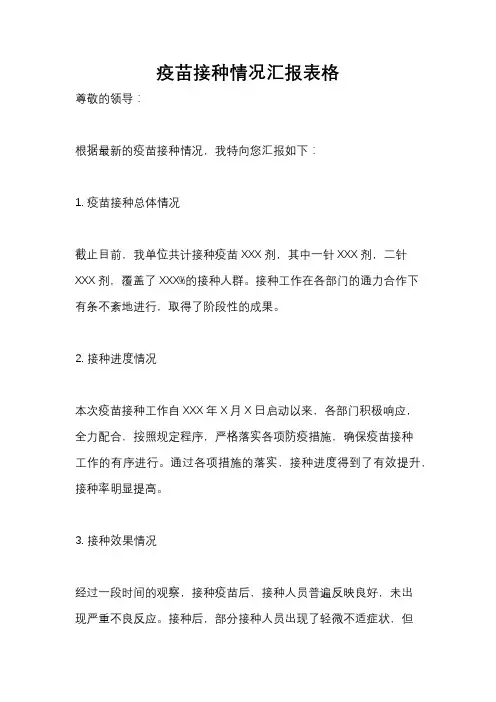 疫苗接种情况汇报表格

尊敬的领导：

根据最新的疫苗接种情况，我特向您汇报如下：

1. 疫苗接种总体情况

截止目前，我单位共计接种疫苗 XXX 剂，其中一针 XXX 剂，二针 XXX 剂，覆盖了 XXX%的接种人群。接种工作在各部门的通力合作下有条不紊地进行，取得了阶段性的成果。

2. 接种进度情况

本次疫苗接种工作自 XXX 年 X 月 X 日启动以来，各部门积极响应，全力配合，按照规定程序，严格落实各项防疫措施，确保疫苗接种工作的有序进行。通过各项措施的落实，接种进度得到了有效提升，接种率明显提高。

3. 接种效果情况

经过一段时间的观察，接种疫苗后，接种人员普遍反映良好，未出现严重不良反应。接种后，部分接种人员出现了轻微不适症状，但